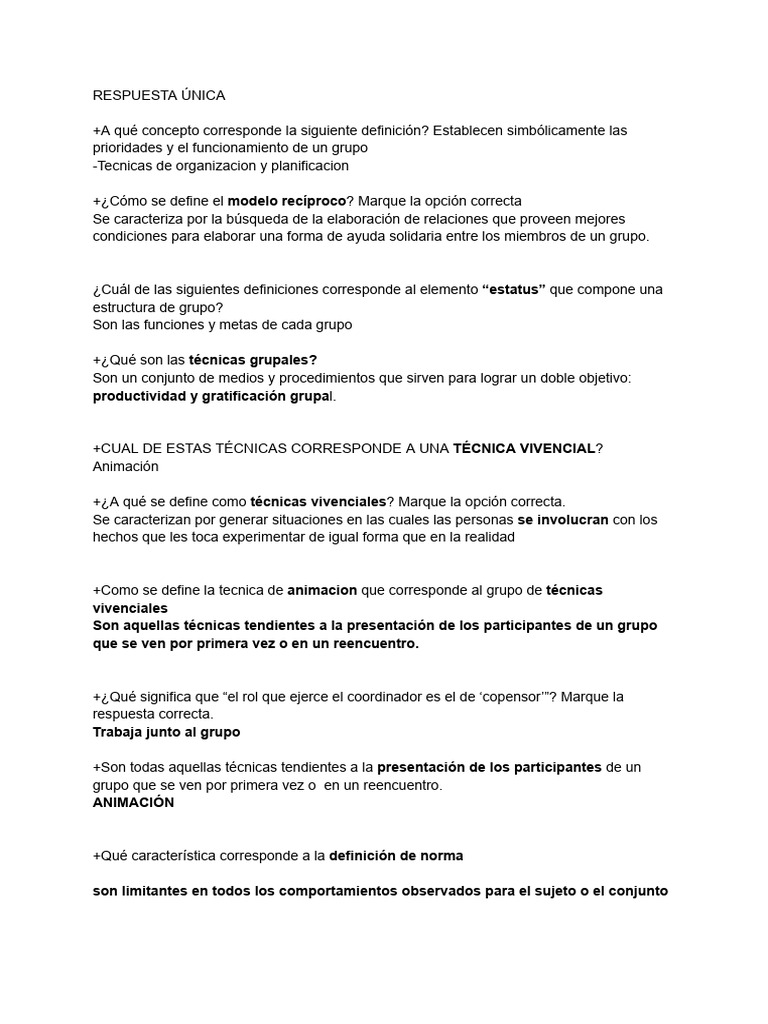 RESPUESTA ÚNICA

+A qué concepto corresponde la siguiente definición? Establecen simbólicamente las prioridades y el funcionamiento de un grupo
-Tecnicas de organizacion y planificacion

+¿Cómo se define el modelo recíproco? Marque la opción correcta
Se caracteriza por la búsqueda de la elaboración de relaciones que proveen mejores condiciones para elaborar una forma de ayuda solidaria entre los miembros de un grupo.

¿Cuál de las siguientes definiciones corresponde al elemento “estatus” que compone una estructura de grupo?
Son las funciones y metas de cada grupo

+¿Qué son las técnicas grupales?
Son un conjunto de medios y procedimientos que sirven para lograr un doble objetivo: productividad y gratificación grupal.

+CUAL DE ESTAS TÉCNICAS CORRESPONDE A UNA TÉCNICA VIVENCIAL?
Animación

+¿A qué se define como técnicas vivenciales? Marque la opción correcta.
Se caracterizan por generar situaciones en las cuales las personas se involucran con los hechos que les toca experimentar de igual forma que en la realidad

+Como se define la tecnica de animacion que corresponde al grupo de técnicas vivenciales
Son aquellas técnicas tendientes a la presentación de los participantes de un grupo que se ven por primera vez o en un reencuentro.

+¿Qué significa que “el rol que ejerce el coordinador es el de ‘copensor’”? Marque la respuesta correcta.
Trabaja junto al grupo

+Son todas aquellas técnicas tendientes a la presentación de los participantes de un grupo que se ven por primera vez o en un reencuentro.
ANIMACIÓN

+Qué característica corresponde a la definición de norma

son limitantes en todos los comportamientos observados para el sujeto o el conjunto